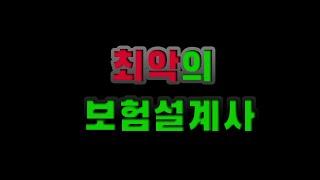 최악의
보험설계사